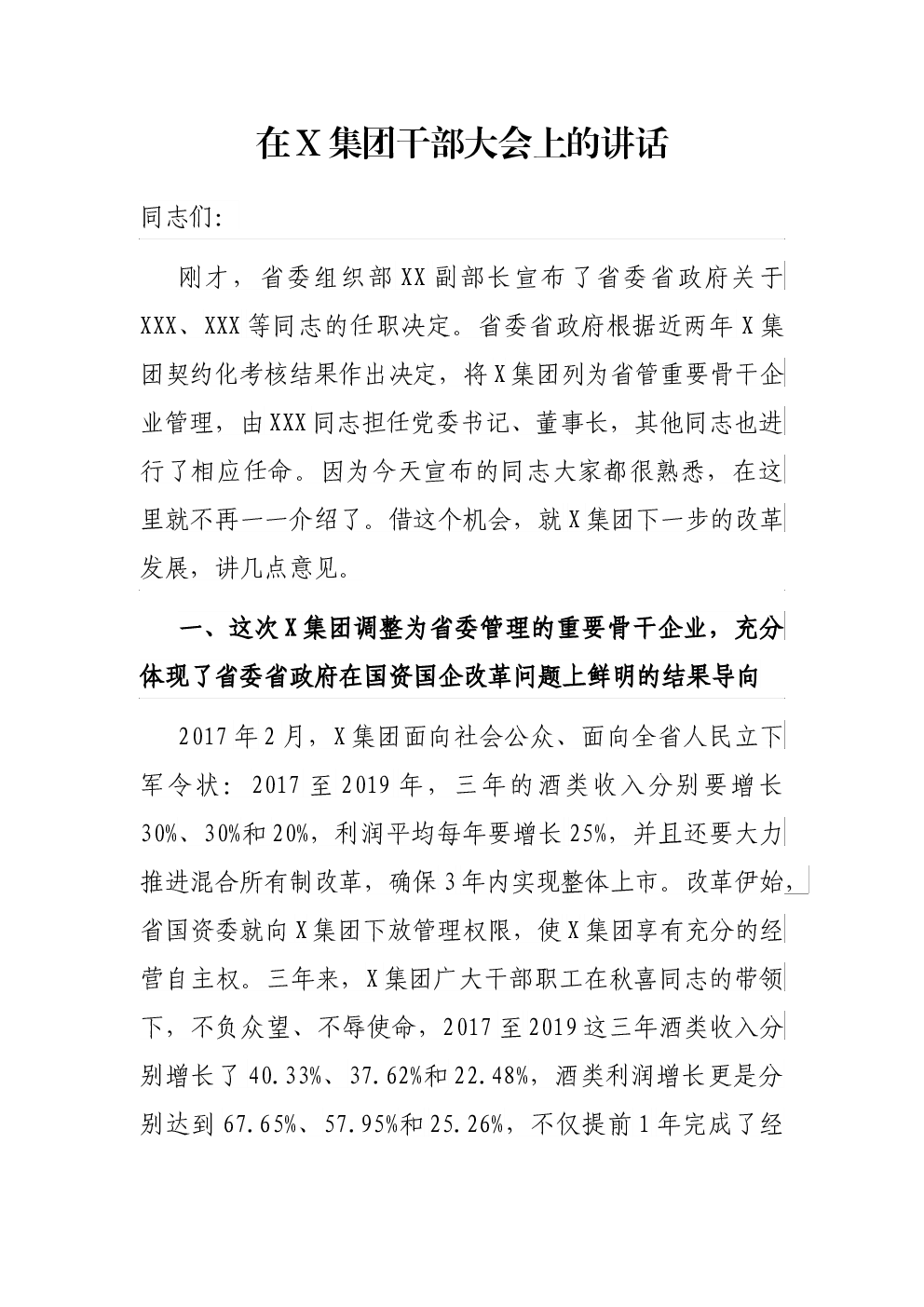 在X集团干部大会上的讲话

同志们：

刚才，省委组织部XX副部长宣布了省委省政府关于XXX、XXX等同志的任职决定。省委省政府根据近两年X集团契约化考核结果作出决定，将X集团列为省管重要骨干企业管理，由XXX同志担任党委书记、董事长，其他同志也进行了相应任命。因为今天宣布的同志大家都很熟悉，在这里就不再一一介绍了。借这个机会，就X集团下一步的改革发展，讲几点意见。

一、这次X集团调整为省委管理的重要骨干企业，充分体现了省委省政府在国资国企改革问题上鲜明的结果导向

2017年2月，X集团面向社会公众、面向全省人民立下军令状：2017至2019年，三年的酒类收入分别要增长30%、30%和20%，利润平均每年要增长25%，并且还要大力推进混合所有制改革，确保3年内实现整体上市。改革伊始，省国资委就向X集团下放管理权限，使X集团享有充分的经营自主权。三年来，X集团广大干部职工在秋喜同志的带领下，不负众望、不辱使命，2017至2019这三年酒类收入分别增长了40.33%、37.62%和22.48%，酒类利润增长更是分别达到67.65%、57.95%和25.26%，不仅提前1年完成了经